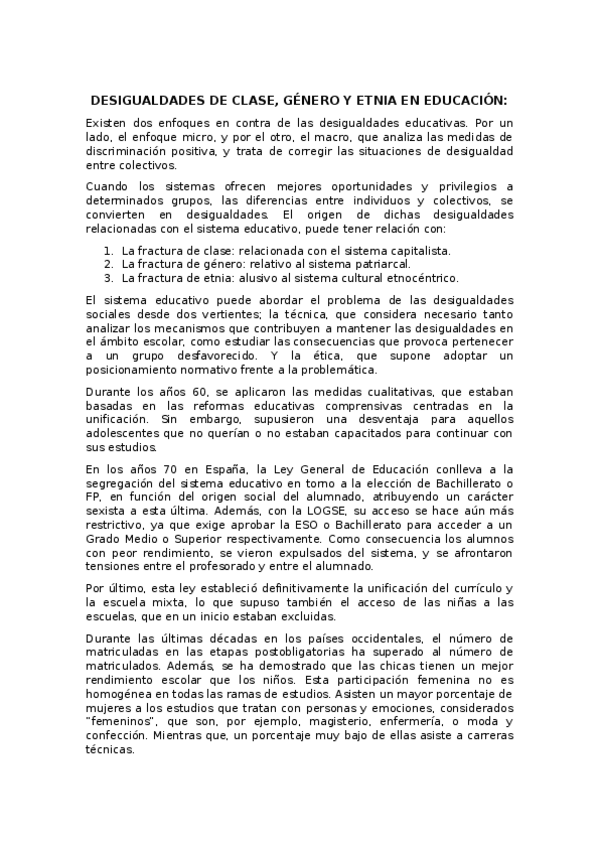 DESIGUALDADES DE CLASE, GÉNERO Y ETNIA EN EDUCACIÓN:

Existen dos enfoques en contra de las desigualdades educativas. Por un lado, el enfoque micro, y por el otro, el macro, que analiza las medidas de discriminación positiva, y trata de corregir las situaciones de desigualdad entre colectivos.

Cuando los sistemas ofrecen mejores oportunidades y privilegios a determinados grupos, las diferencias entre individuos y colectivos, se convierten en desigualdades. El origen de dichas desigualdades relacionadas con el sistema educativo, puede tener relación con:

1. La fractura de clase: relacionada con el sistema capitalista.
2. La fractura de género: relativo al sistema patriarcal.
3. La fractura de etnia: alusivo al sistema cultural etnocéntrico.

El sistema educativo puede abordar el problema de las desigualdades sociales desde dos vertientes; la técnica, que considera necesario tanto analizar los mecanismos que contribuyen a mantener las desigualdades en el ámbito escolar, como estudiar las consecuencias que provoca pertenecer a un grupo desfavorecido. Y la ética, que supone adoptar un posicionamiento normativo frente a la problemática.

Durante los años 60, se aplicaron las medidas cualitativas, que estaban basadas en las reformas educativas comprensivas centradas en la unificación. Sin embargo, supusieron una desventaja para aquellos adolescentes que no querían o no estaban capacitados para continuar con sus estudios.

En los años 70 en España, la Ley General de Educación conlleva a la segregación del sistema educativo en torno a la elección de Bachillerato o FP, en función del origen social del alumnado, atribuyendo un carácter sexista a esta última. Además, con la LOGSE, su acceso se hace aún más restrictivo, ya que exige aprobar la ESO o Bachillerato para acceder a un Grado Medio o Superior respectivamente. Como consecuencia los alumnos con peor rendimiento, se vieron expulsados del sistema, y se afrontaron tensiones entre el profesorado y entre el alumnado.

Por último, esta ley estableció definitivamente la unificación del currículo y la escuela mixta, lo que supuso también el acceso de las niñas a las escuelas, que en un inicio estaban excluidas.

Durante las últimas décadas en los países occidentales, el número de matriculadas en las etapas postobligatorias ha superado al número de matriculados. Además, se ha demostrado que las chicas tienen un mejor rendimiento escolar que los niños. Esta participación femenina no es homogénea en todas las ramas de estudios. Asisten un mayor porcentaje de mujeres a los estudios que tratan con personas y emociones, considerados "femeninos", que son, por ejemplo, magisterio, enfermería, o moda y confección. Mientras que, un porcentaje muy bajo de ellas asiste a carreras técnicas.